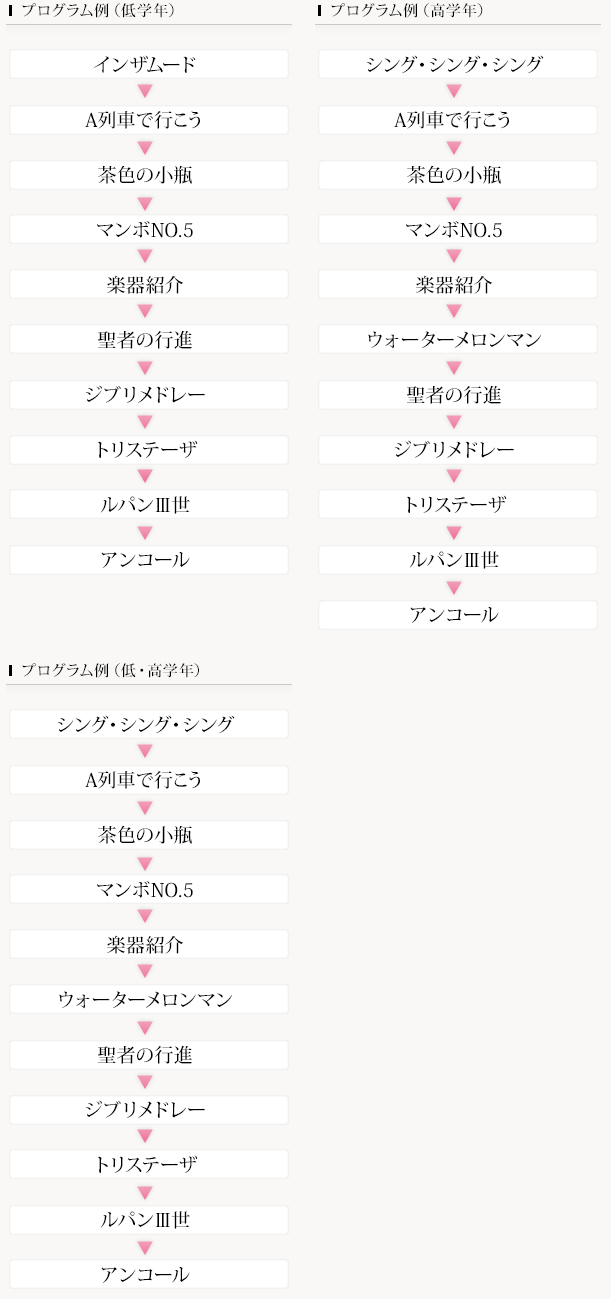 プログラム例（低学年）

インザムード
A列車で行こう
茶色の小瓶
マンボNO.5
楽器紹介
聖者の行進
ジブリメドレー
トリステーザ
ルパンⅢ世
アンコール

プログラム例（高学年）

シング・シング・シング
A列車で行こう
茶色の小瓶
マンボNO.5
楽器紹介
ウォーターメロンマン
聖者の行進
ジブリメドレー
トリステーザ
ルパンⅢ世
アンコール

プログラム例（低・高学年）

シング・シング・シング
A列車で行こう
茶色の小瓶
マンボNO.5
楽器紹介
ウォーターメロンマン
聖者の行進
ジブリメドレー
トリステーザ
ルパンⅢ世
アンコール